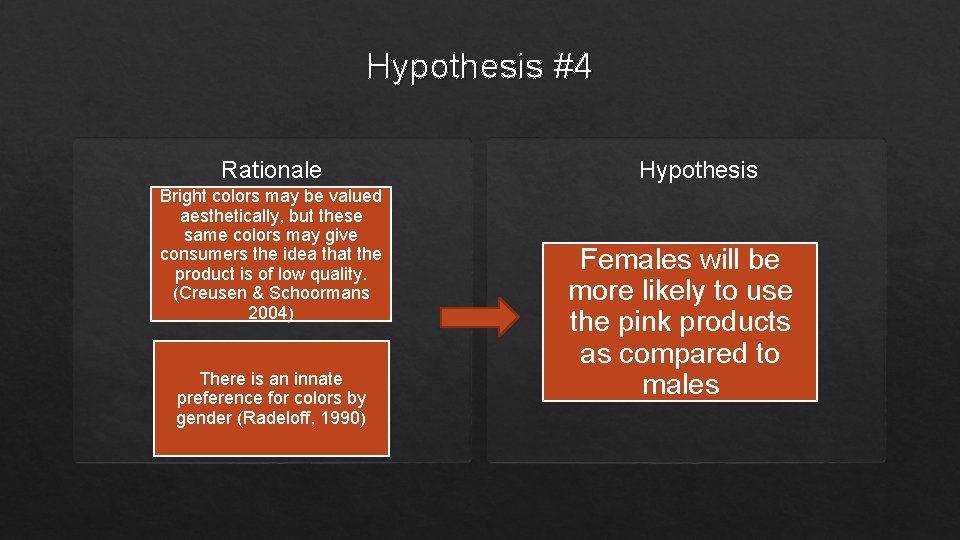 Hypothesis #4

Rationale

Bright colors may be valued aesthetically, but these same colors may give consumers the idea that the product is of low quality. (Creusen & Schoormans 2004)

There is an innate preference for colors by gender (Radeloff, 1990)

Hypothesis

Females will be more likely to use the pink products as compared to males